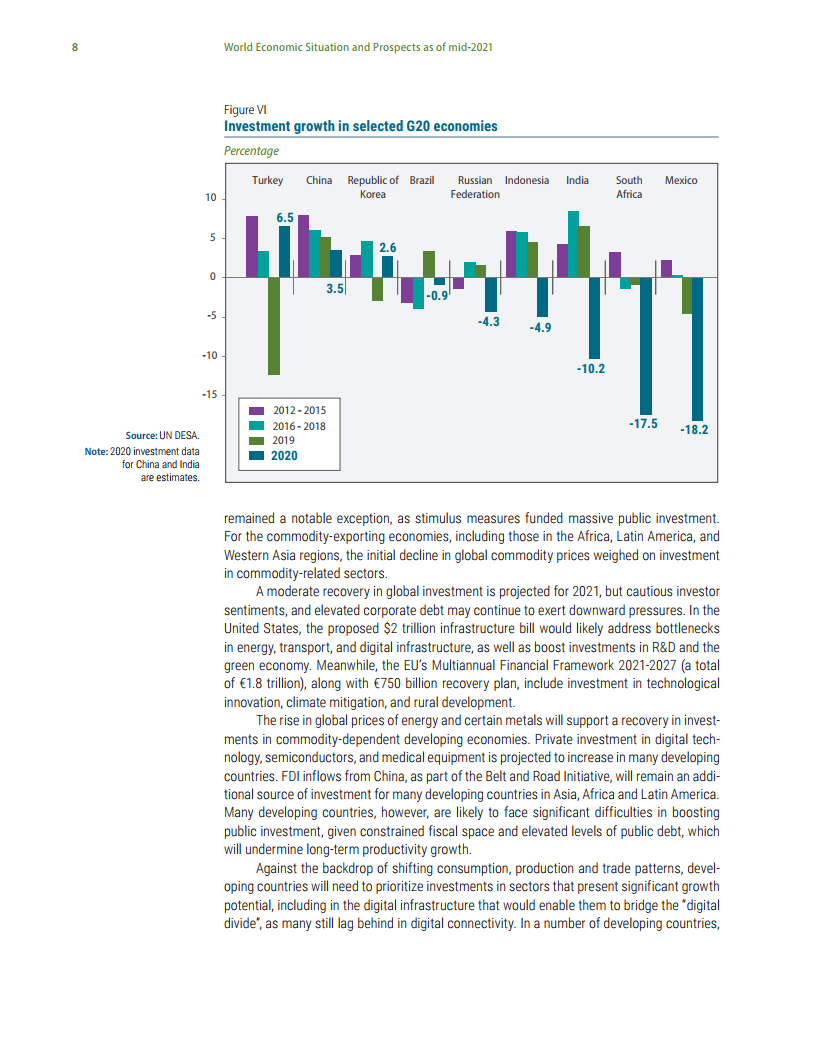 8 World Economic Situation and Prospects as of mid-2021

Figure VI
Investment growth in selected G20 economies

Percentage

Turkey China Republic of Korea Brazil Russian Federation Indonesia India South Africa Mexico

10
5
0
-5
-10
-15

6.5
3.5
2.6
-0.9
-4.3
-4.9
-10.2
-17.5
-18.2

2012 - 2015
2016 - 2018
2019
2020

Source: UN DESA.
Note: 2020 investment data for China and India are estimates.

remained a notable exception, as stimulus measures funded massive public investment. For the commodity-exporting economies, including those in the Africa, Latin America, and Western Asia regions, the initial decline in global commodity prices weighed on investment in commodity-related sectors.

A moderate recovery in global investment is projected for 2021, but cautious investor sentiments, and elevated corporate debt may continue to exert downward pressures. In the United States, the proposed $2 trillion infrastructure bill would likely address bottlenecks in energy, transport, and digital infrastructure, as well as boost investments in R&D and the green economy. Meanwhile, the EU's Multiannual Financial Framework 2021-2027 (a total of €1.8 trillion), along with €750 billion recovery plan, include investment in technological innovation, climate mitigation, and rural development.

The rise in global prices of energy and certain metals will support a recovery in investments in commodity-dependent developing economies. Private investment in digital technology, semiconductors, and medical equipment is projected to increase in many developing countries. FDI inflows from China, as part of the Belt and Road Initiative, will remain an additional source of investment for many developing countries in Asia, Africa and Latin America. Many developing countries, however, are likely to face significant difficulties in boosting public investment, given constrained fiscal space and elevated levels of public debt, which will undermine long-term productivity growth.

Against the backdrop of shifting consumption, production and trade patterns, developing countries will need to prioritize investments in sectors that present significant growth potential, including in the digital infrastructure that would enable them to bridge the "digital divide", as many still lag behind in digital connectivity. In a number of developing countries,